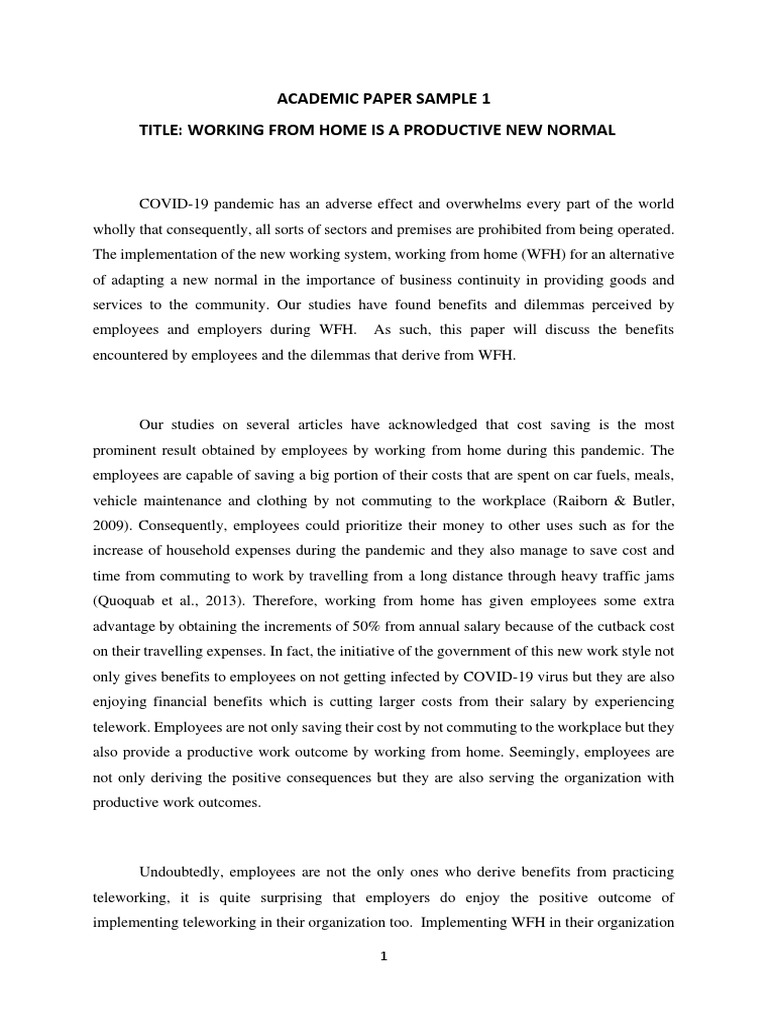 ACADEMIC PAPER SAMPLE 1

TITLE: WORKING FROM HOME IS A PRODUCTIVE NEW NORMAL

COVID-19 pandemic has an adverse effect and overwhelms every part of the world wholly that consequently, all sorts of sectors and premises are prohibited from being operated. The implementation of the new working system, working from home (WFH) for an alternative of adapting a new normal in the importance of business continuity in providing goods and services to the community. Our studies have found benefits and dilemmas perceived by employees and employers during WFH. As such, this paper will discuss the benefits encountered by employees and the dilemmas that derive from WFH.

Our studies on several articles have acknowledged that cost saving is the most prominent result obtained by employees by working from home during this pandemic. The employees are capable of saving a big portion of their costs that are spent on car fuels, meals, vehicle maintenance and clothing by not commuting to the workplace (Raiborn & Butler, 2009). Consequently, employees could prioritize their money to other uses such as for the increase of household expenses during the pandemic and they also manage to save cost and time from commuting to work by travelling from a long distance through heavy traffic jams (Quoquab et al., 2013). Therefore, working from home has given employees some extra advantage by obtaining the increments of 50% from annual salary because of the cutback cost on their travelling expenses. In fact, the initiative of the government of this new work style not only gives benefits to employees on not getting infected by COVID-19 virus but they are also enjoying financial benefits which is cutting larger costs from their salary by experiencing telework. Employees are not only saving their cost by not commuting to the workplace but they also provide a productive work outcome by working from home. Seemingly, employees are not only deriving the positive consequences but they are also serving the organization with productive work outcomes.

Undoubtedly, employees are not the only ones who derive benefits from practicing teleworking, it is quite surprising that employers do enjoy the positive outcome of implementing teleworking in their organization too. Implementing WFH in their organization

1